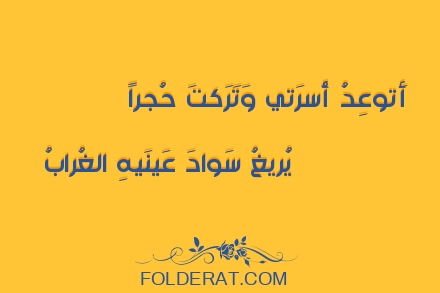 أَتوعِدُ أُسرَتي وَتَرَكتَ حُجراً

يُريغُ سَوادَ عَينَيهِ الغُرابُ

FOLDERAT.COM